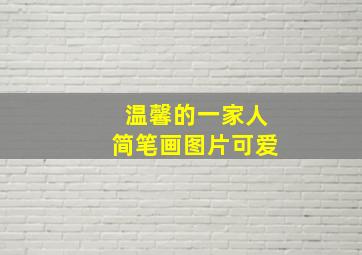 温馨的一家人
简笔画图片可爱